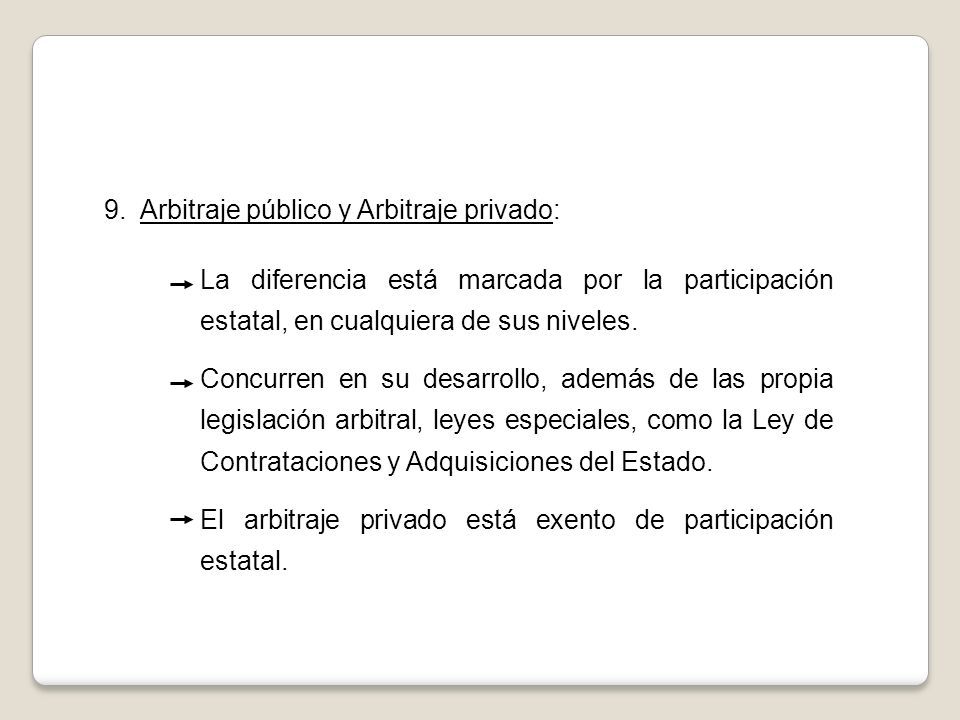 9. Arbitraje público y Arbitraje privado:

→ La diferencia está marcada por la participación estatal, en cualquiera de sus niveles.

→ Concurren en su desarrollo, además de las propia legislación arbitral, leyes especiales, como la Ley de Contrataciones y Adquisiciones del Estado.

→ El arbitraje privado está exento de participación estatal.